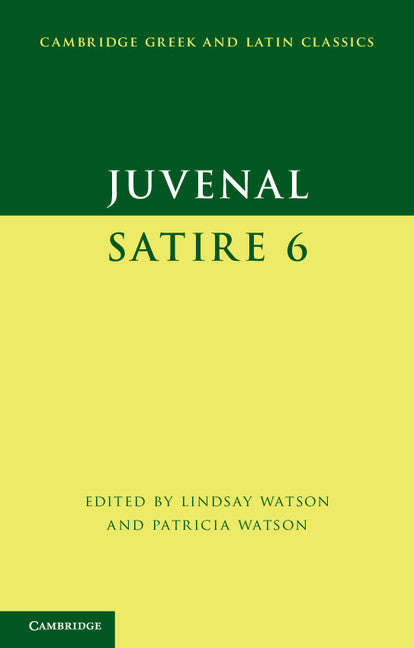 CAMBRIDGE GREEK AND LATIN CLASSICS

JUVENAL

SATIRE 6

EDITED BY LINDSAY WATSON AND PATRICIA WATSON

CAMBRIDGE